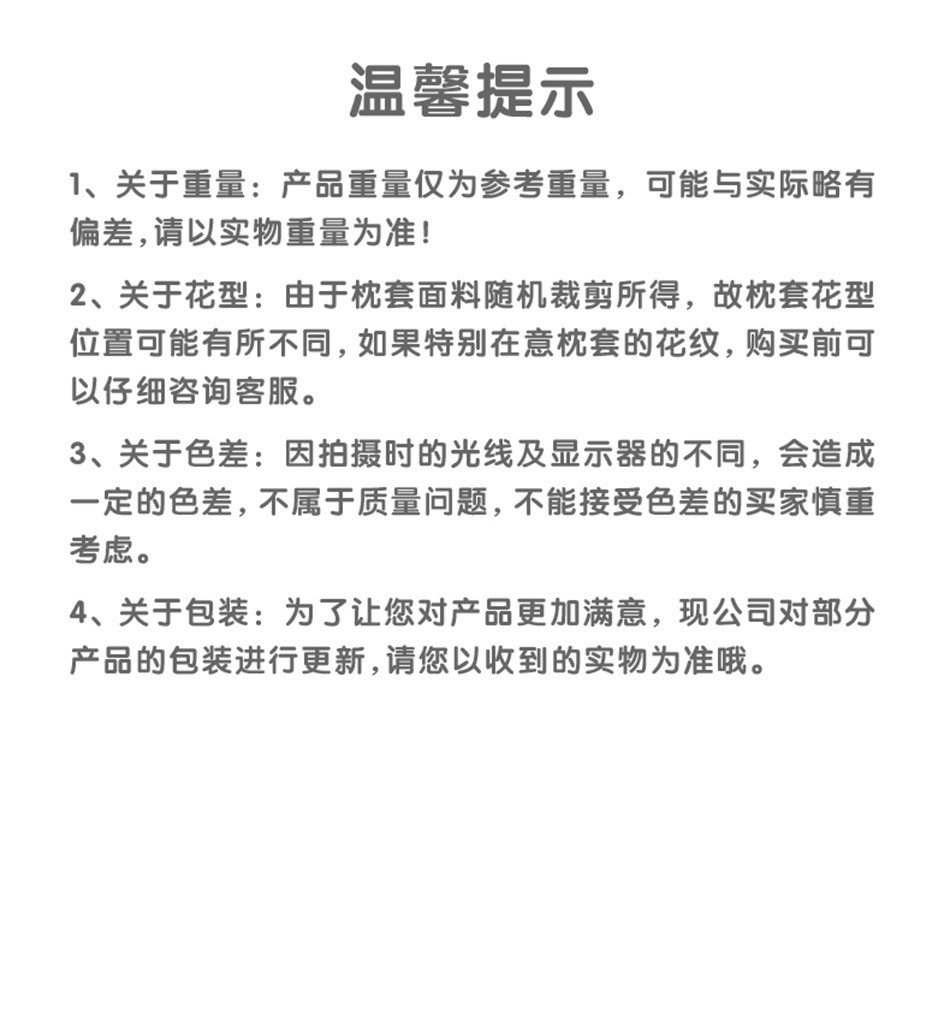 温馨提示

1、关于重量：产品重量仅为参考重量，可能与实际略有偏差，请以实物重量为准！

2、关于花型：由于枕套面料随机裁剪所得，故枕套花型位置可能有所不同，如果特别在意枕套的花纹，购买前可以仔细咨询客服。

3、关于色差：因拍摄时的光线及显示器的不同，会造成一定的色差，不属于质量问题，不能接受色差的买家慎重考虑。

4、关于包装：为了让您对产品更加满意，现公司对部分产品的包装进行更新，请您以收到的实物为准哦。